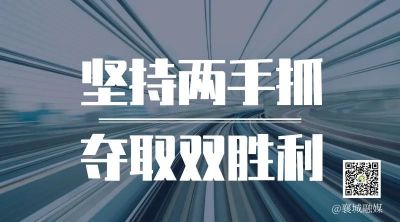 坚持两手抓

夺取双胜利

@襄城融媒